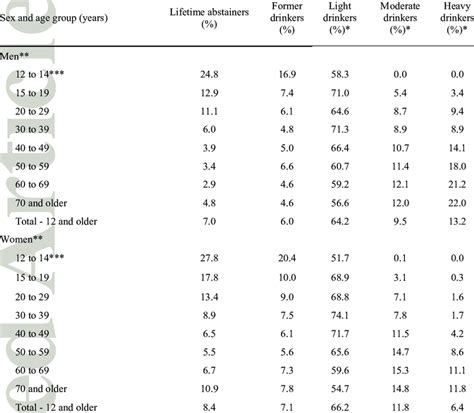 | Sex and age group (years) | Lifetime abstainers (%) | Former drinkers (%) | Light drinkers (%)* | Moderate drinkers (%)* | Heavy drinkers (%)* |
|---|---|---|---|---|---|
| Men** | | | | | |
| 12 to 14*** | 24.8 | 16.9 | 58.3 | 0.0 | 0.0 |
| 15 to 19 | 12.9 | 7.4 | 71.0 | 5.4 | 3.4 |
| 20 to 29 | 11.1 | 6.1 | 64.6 | 8.7 | 9.4 |
| 30 to 39 | 6.0 | 4.8 | 71.3 | 8.9 | 8.9 |
| 40 to 49 | 3.9 | 5.0 | 66.4 | 10.7 | 14.1 |
| 50 to 59 | 3.4 | 6.6 | 60.7 | 11.4 | 18.0 |
| 60 to 69 | 2.9 | 4.6 | 59.2 | 12.1 | 21.2 |
| 70 and older | 4.8 | 4.6 | 56.6 | 12.0 | 22.0 |
| Total - 12 and older | 7.0 | 6.0 | 64.2 | 9.5 | 13.2 |
| Women** | | | | | |
| 12 to 14*** | 27.8 | 20.4 | 51.7 | 0.1 | 0.0 |
| 15 to 19 | 17.8 | 10.0 | 68.9 | 3.1 | 0.3 |
| 20 to 29 | 13.4 | 9.0 | 68.8 | 7.1 | 1.6 |
| 30 to 39 | 8.9 | 7.5 | 74.1 | 7.8 | 1.7 |
| 40 to 49 | 6.5 | 6.1 | 71.7 | 11.5 | 4.2 |
| 50 to 59 | 5.5 | 5.6 | 65.6 | 14.7 | 8.6 |
| 60 to 69 | 6.7 | 7.3 | 59.6 | 15.3 | 11.1 |
| 70 and older | 10.9 | 7.8 | 54.7 | 14.8 | 11.8 |
| Total - 12 and older | 8.4 | 7.1 | 66.2 | 11.8 | 6.4 |